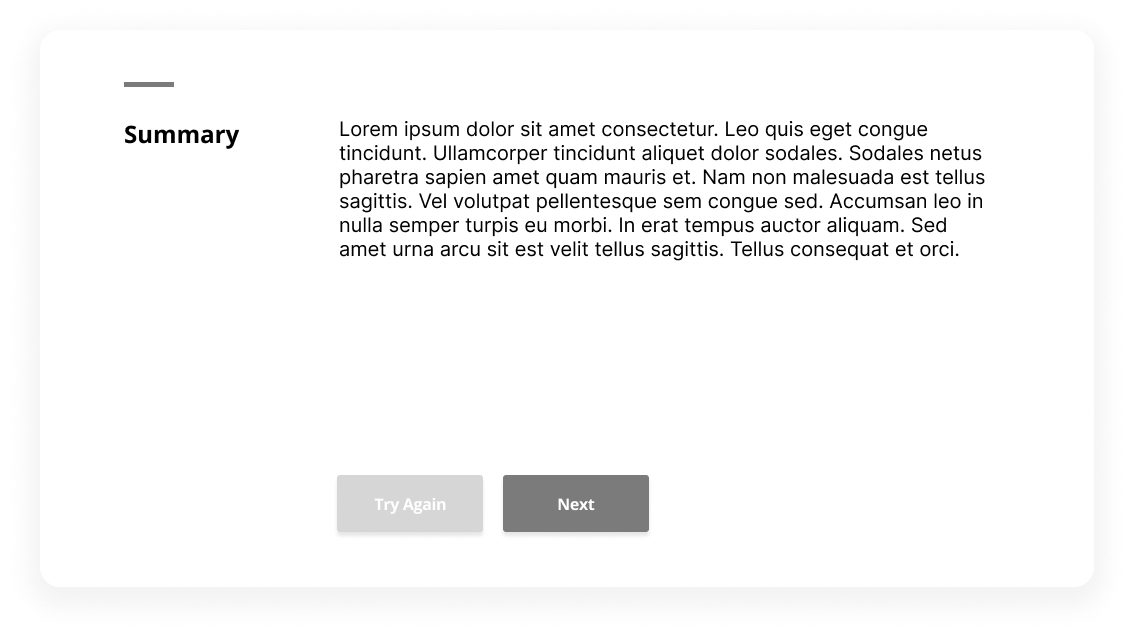 Summary

Lorem ipsum dolor sit amet consectetur. Leo quis eget congue tincidunt. Ullamcorper tincidunt aliquet dolor sodales. Sodales netus pharetra sapien amet quam mauris et. Nam non malesuada est tellus sagittis. Vel volutpat pellentesque sem congue sed. Accumsan leo in nulla semper turpis eu morbi. In erat tempus auctor aliquam. Sed amet urna arcu sit est velit tellus sagittis. Tellus consequat et orci.

Try Again

Next